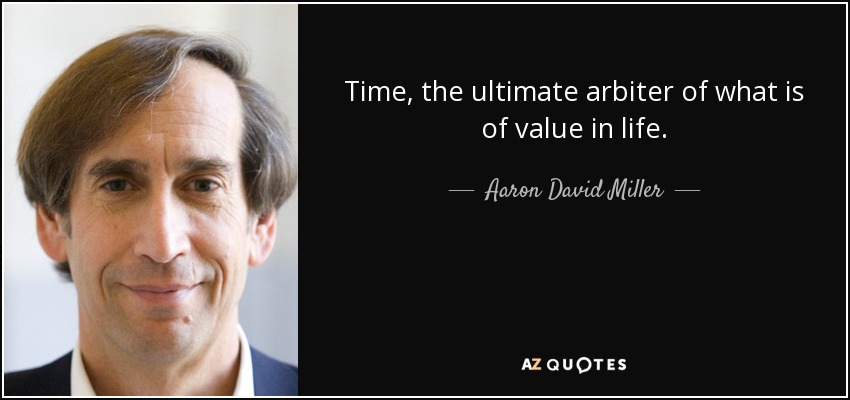 Time, the ultimate arbiter of what is of value in life.

— Aaron David Miller —

AZ QUOTES